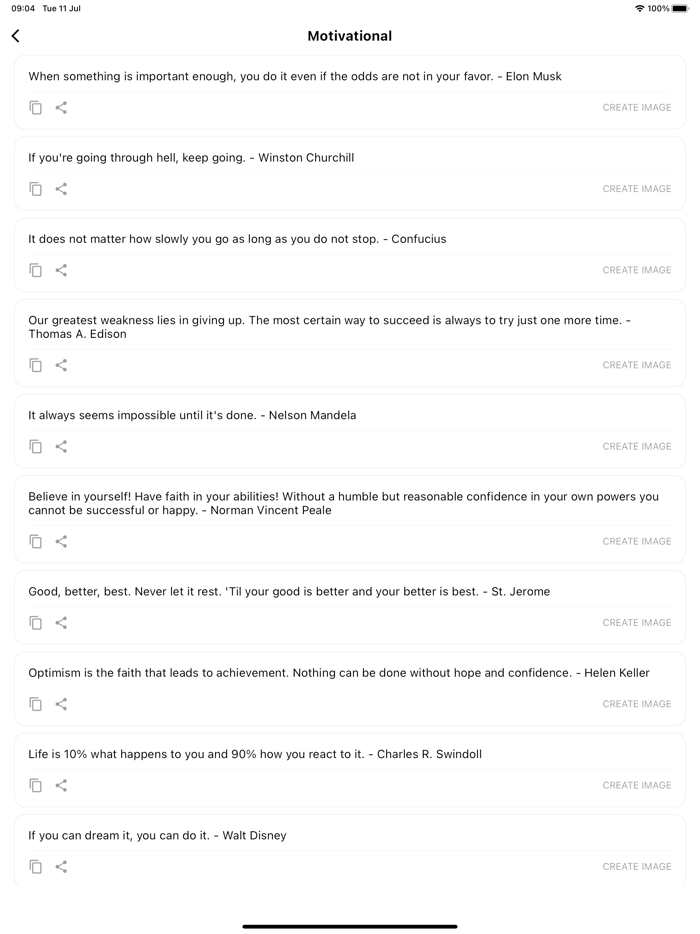 09:04 Tue 11 Jul

100%

Motivational

When something is important enough, you do it even if the odds are not in your favor. - Elon Musk

CREATE IMAGE

If you're going through hell, keep going. - Winston Churchill

CREATE IMAGE

It does not matter how slowly you go as long as you do not stop. - Confucius

CREATE IMAGE

Our greatest weakness lies in giving up. The most certain way to succeed is always to try just one more time. - Thomas A. Edison

CREATE IMAGE

It always seems impossible until it's done. - Nelson Mandela

CREATE IMAGE

Believe in yourself! Have faith in your abilities! Without a humble but reasonable confidence in your own powers you cannot be successful or happy. - Norman Vincent Peale

CREATE IMAGE

Good, better, best. Never let it rest. 'Til your good is better and your better is best. - St. Jerome

CREATE IMAGE

Optimism is the faith that leads to achievement. Nothing can be done without hope and confidence. - Helen Keller

CREATE IMAGE

Life is 10% what happens to you and 90% how you react to it. - Charles R. Swindoll

CREATE IMAGE

If you can dream it, you can do it. - Walt Disney

CREATE IMAGE